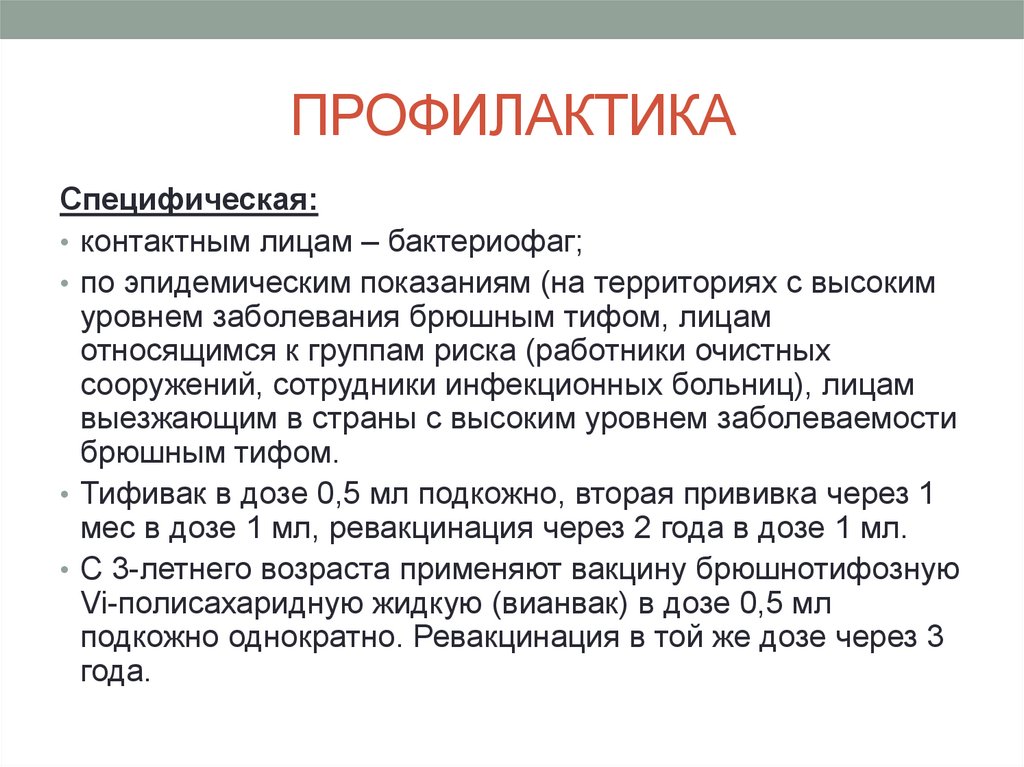 ПРОФИЛАКТИКА

Специфическая:

• контактным лицам – бактериофаг;

• по эпидемическим показаниям (на территориях с высоким уровнем заболевания брюшным тифом, лицам относящимся к группам риска (работники очистных сооружений, сотрудники инфекционных больниц), лицам выезжающим в страны с высоким уровнем заболеваемости брюшным тифом.

• Тифивак в дозе 0,5 мл подкожно, вторая прививка через 1 мес в дозе 1 мл, ревакцинация через 2 года в дозе 1 мл.

• С 3-летнего возраста применяют вакцину брюшнотифозную Vi-полисахаридную жидкую (вианвак) в дозе 0,5 мл подкожно однократно. Ревакцинация в той же дозе через 3 года.